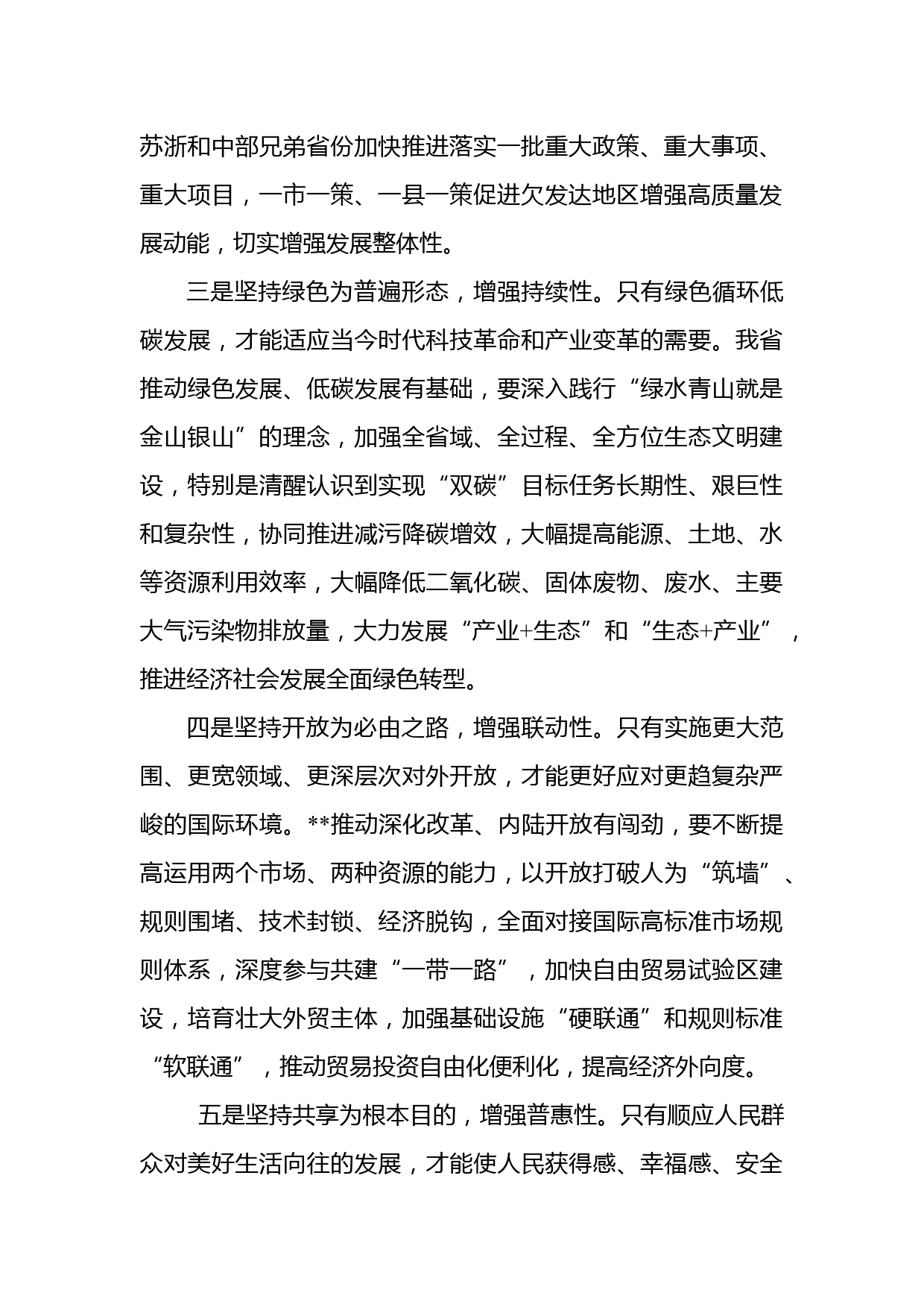 苏浙和中部兄弟省份加快推进落实一批重大政策、重大事项、重大项目，一市一策、一县一策促进欠发达地区增强高质量发展动能，切实增强发展整体性。

三是坚持绿色为普遍形态，增强持续性。只有绿色循环低碳发展，才能适应当今时代科技革命和产业变革的需要。我省推动绿色发展、低碳发展有基础，要深入践行“绿水青山就是金山银山”的理念，加强全省域、全过程、全方位生态文明建设，特别是清醒认识到实现“双碳”目标任务长期性、艰巨性和复杂性，协同推进减污降碳增效，大幅提高能源、土地、水等资源利用效率，大幅降低二氧化碳、固体废物、废水、主要大气污染物排放量，大力发展“产业+生态”和“生态+产业”，推进经济社会发展全面绿色转型。

四是坚持开放为必由之路，增强联动性。只有实施更大范围、更宽领域、更深层次对外开放，才能更好应对更趋复杂严峻的国际环境。**推动深化改革、内陆开放有闯劲，要不断提高运用两个市场、两种资源的能力，以开放打破人为“筑墙”、规则围堵、技术封锁、经济脱钩，全面对接国际高标准市场规则体系，深度参与共建“一带一路”，加快自由贸易试验区建设，培育壮大外贸主体，加强基础设施“硬联通”和规则标准“软联通”，推动贸易投资自由化便利化，提高经济外向度。

五是坚持共享为根本目的，增强普惠性。只有顺应人民群众对美好生活向往的发展，才能使人民获得感、幸福感、安全